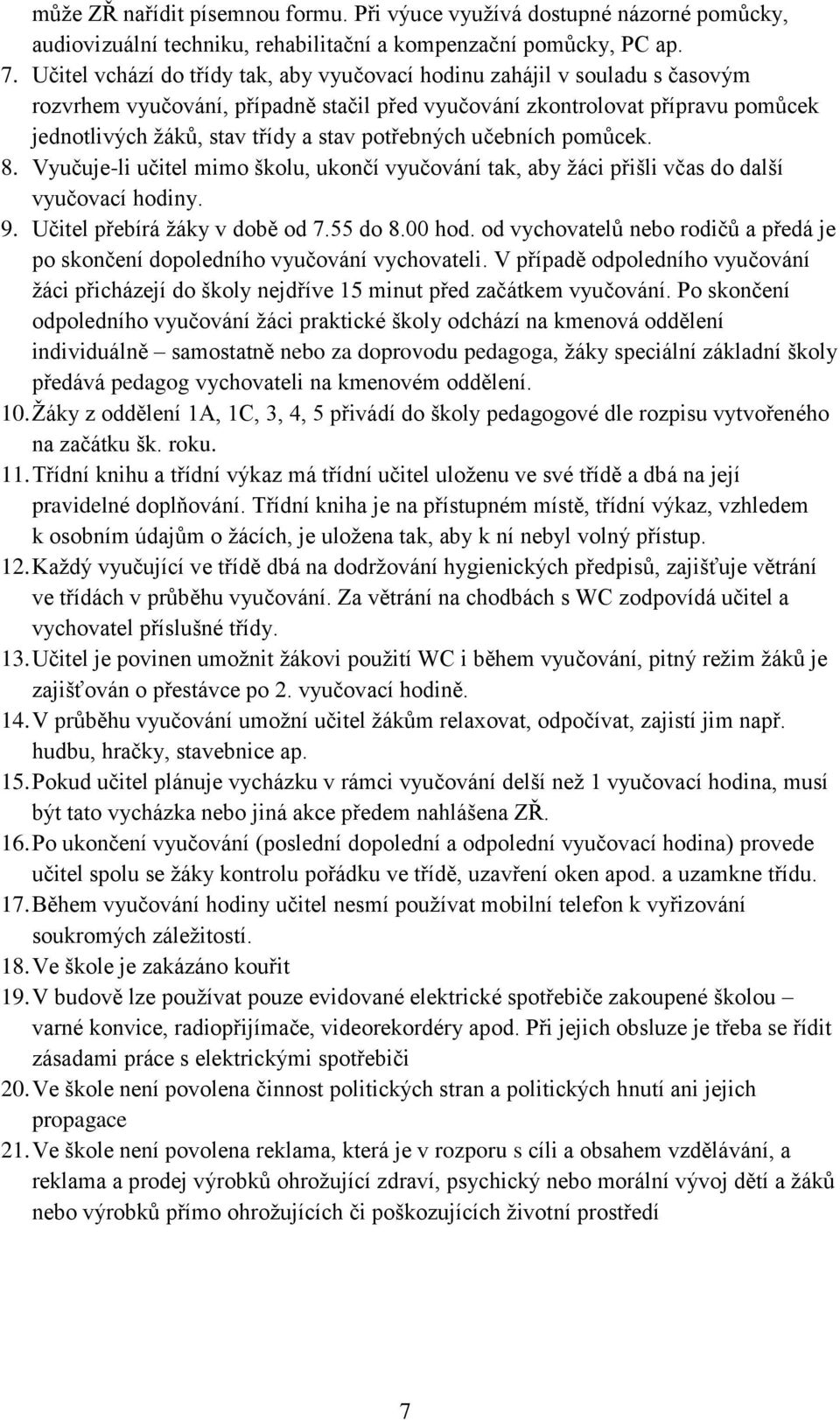 může ZŘ nařídit písemnou formu. Při výuce využívá dostupné názorné pomůcky, audiovizuální techniku, rehabilitační a kompenzační pomůcky, PC ap.

7. Učitel vchází do třídy tak, aby vyučovací hodinu zahájil v souladu s časovým rozvrhem vyučování, případně stačil před vyučování zkontrolovat přípravu pomůcek jednotlivých žáků, stav třídy a stav potřebných učebních pomůcek.

8. Vyučuje-li učitel mimo školu, ukončí vyučování tak, aby žáci přišli včas do další vyučovací hodiny.

9. Učitel přebírá žáky v době od 7.55 do 8.00 hod. od vychovatelů nebo rodičů a předá je po skončení dopoledního vyučování vychovateli. V případě odpoledního vyučování žáci přicházejí do školy nejdříve 15 minut před začátkem vyučování. Po skončení odpoledního vyučování žáci praktické školy odchází na kmenová oddělení individuálně – samostatně nebo za doprovodu pedagoga, žáky speciální základní školy předává pedagog vychovateli na kmenovém oddělení.

10. Žáky z oddělení 1A, 1C, 3, 4, 5 přivádí do školy pedagogové dle rozpisu vytvořeného na začátku šk. roku.

11. Třídní knihu a třídní výkaz má třídní učitel uloženu ve své třídě a dbá na její pravidelné doplňování. Třídní kniha je na přístupném místě, třídní výkaz, vzhledem k osobním údajům o žácích, je uložena tak, aby k ní nebyl volný přístup.

12. Každý vyučující ve třídě dbá na dodržování hygienických předpisů, zajišťuje větrání ve třídách v průběhu vyučování. Za větrání na chodbách s WC zodpovídá učitel a vychovatel příslušné třídy.

13. Učitel je povinen umožnit žákovi použití WC i během vyučování, pitný režim žáků je zajišťován o přestávce po 2. vyučovací hodině.

14. V průběhu vyučování umožní učitel žákům relaxovat, odpočívat, zajistí jim např. hudbu, hračky, stavebnice ap.

15. Pokud učitel plánuje vycházku v rámci vyučování delší než 1 vyučovací hodina, musí být tato vycházka nebo jiná akce předem nahlášena ZŘ.

16. Po ukončení vyučování (poslední dopolední a odpolední vyučovací hodina) provede učitel spolu se žáky kontrolu pořádku ve třídě, uzavření oken apod. a uzamkne třídu.

17. Během vyučování hodiny učitel nesmí používat mobilní telefon k vyřizování soukromých záležitostí.

18. Ve škole je zakázáno kouřit

19. V budově lze používat pouze evidované elektrické spotřebiče zakoupené školou – varné konvice, radiopřijímače, videorekordéry apod. Při jejich obsluze je třeba se řídit zásadami práce s elektrickými spotřebiči

20. Ve škole není povolena činnost politických stran a politických hnutí ani jejich propagace

21. Ve škole není povolena reklama, která je v rozporu s cíli a obsahem vzdělávání, a reklama a prodej výrobků ohrožující zdraví, psychický nebo morální vývoj dětí a žáků nebo výrobků přímo ohrožujících či poškozujících životní prostředí

7